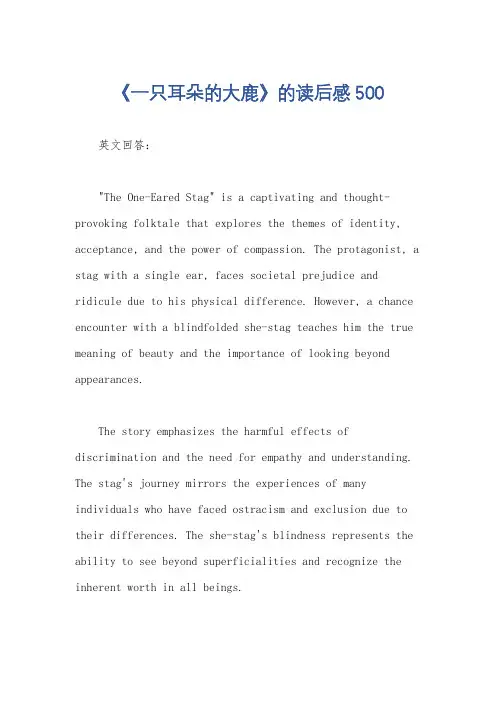 《一只耳朵的大鹿》的读后感500

英文回答：

"The One-Eared Stag" is a captivating and thought-provoking folktale that explores the themes of identity, acceptance, and the power of compassion. The protagonist, a stag with a single ear, faces societal prejudice and ridicule due to his physical difference. However, a chance encounter with a blindfolded she-stag teaches him the true meaning of beauty and the importance of looking beyond appearances.

The story emphasizes the harmful effects of discrimination and the need for empathy and understanding. The stag's journey mirrors the experiences of many individuals who have faced ostracism and exclusion due to their differences. The she-stag's blindness represents the ability to see beyond superficialities and recognize the inherent worth in all beings.